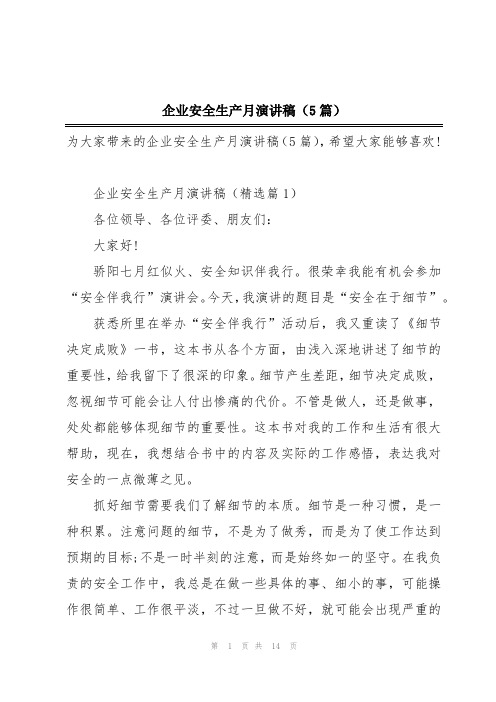 企业安全生产月演讲稿（5篇）

为大家带来的企业安全生产月演讲稿(5篇)，希望大家能够喜欢!

企业安全生产月演讲稿（精选篇1）

各位领导、各位评委、朋友们:

大家好!

骄阳七月红似火、安全知识伴我行。很荣幸我能有机会参加“安全伴我行”演讲会。今天，我演讲的题目是“安全在于细节”。

获悉所里在举办“安全伴我行”活动后，我又重读了《细节决定成败》一书，这本书从各个方面，由浅入深地讲述了细节的重要性，给我留下了很深的印象。细节产生差距，细节决定成败，忽视细节可能会让人付出惨痛的代价。不管是做人，还是做事，处处都能够体现细节的重要性。这本书对我的工作和生活有很大帮助，现在，我想结合书中的内容及实际的工作感悟，表达我对安全的一点微薄之见。

抓好细节需要我们了解细节的本质。细节是一种习惯，是一种积累。注意问题的细节，不是为了做秀，而是为了使工作达到预期的目标;不是一时半刻的注意，而是始终如一的坚守。在我负责的安全工作中，我总是在做一些具体的事、细小的事，可能操作很简单、工作很平淡，不过一旦做不好，就可能会出现严重的

第 1 页 共 14 页